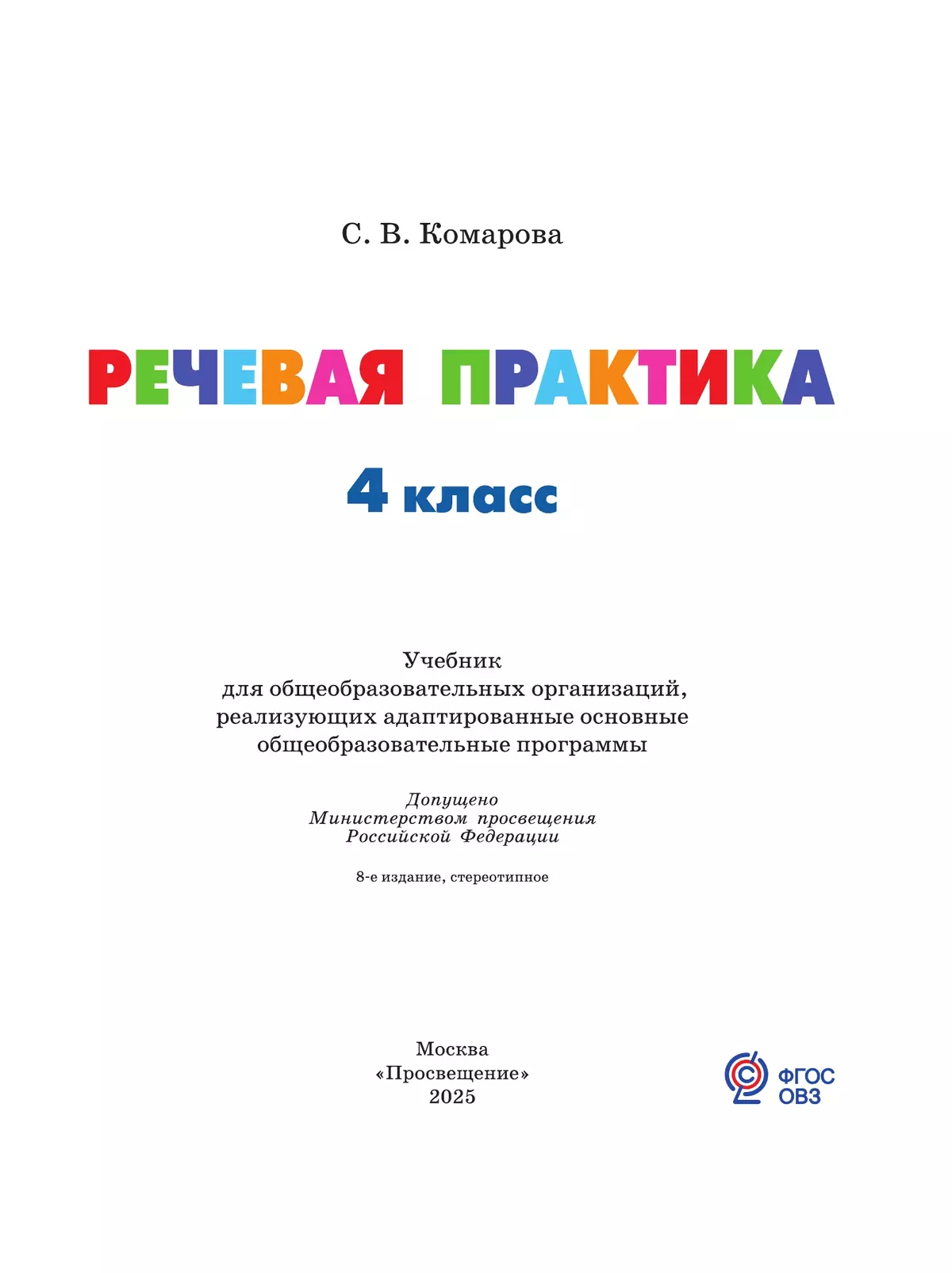 С. В. Комарова

РЕЧЕВАЯ ПРАКТИКА

4 класс

Учебник для общеобразовательных организаций, реализующих адаптированные основные общеобразовательные программы

Допущено Министерством просвещения Российской Федерации

8-е издание, стереотипное

Москва «Просвещение» 2025

ФГОС ОВЗ